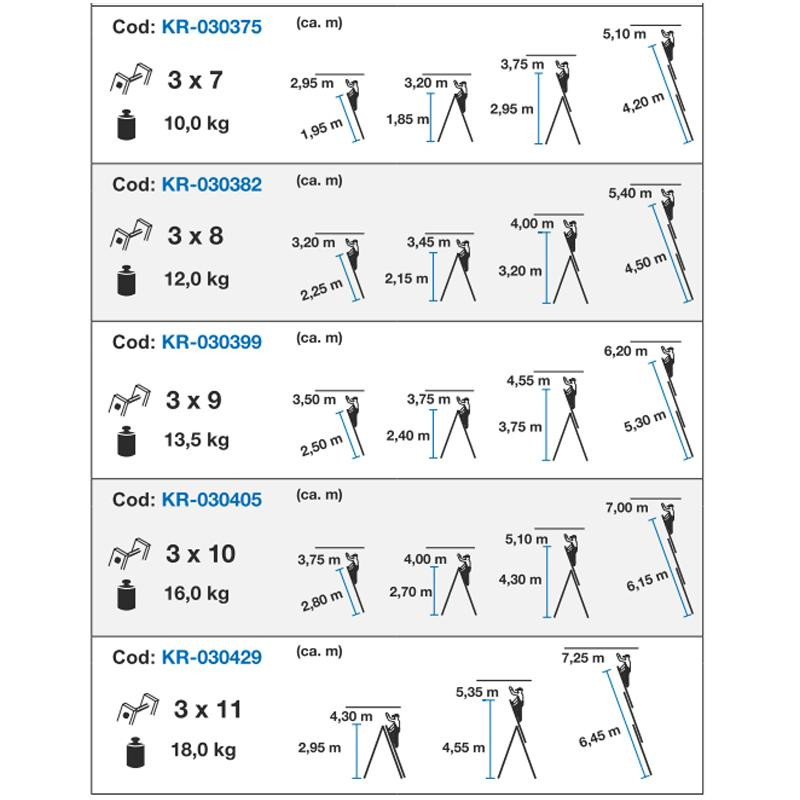 Cod: KR-030375 (ca. m)

3 x 7

10,0 kg

2,95 m
1,95 m
3,20 m
1,85 m
3,75 m
2,95 m
5,10 m
4,20 m

Cod: KR-030382 (ca. m)

3 x 8

12,0 kg

3,20 m
2,25 m
3,45 m
2,15 m
4,00 m
3,20 m
5,40 m
4,50 m

Cod: KR-030399 (ca. m)

3 x 9

13,5 kg

3,50 m
2,50 m
3,75 m
2,40 m
4,55 m
3,75 m
6,20 m
5,30 m

Cod: KR-030405 (ca. m)

3 x 10

16,0 kg

3,75 m
2,80 m
4,00 m
2,70 m
5,10 m
4,30 m
7,00 m
6,15 m

Cod: KR-030429 (ca. m)

3 x 11

18,0 kg

4,30 m
2,95 m
5,35 m
4,55 m
7,25 m
6,45 m